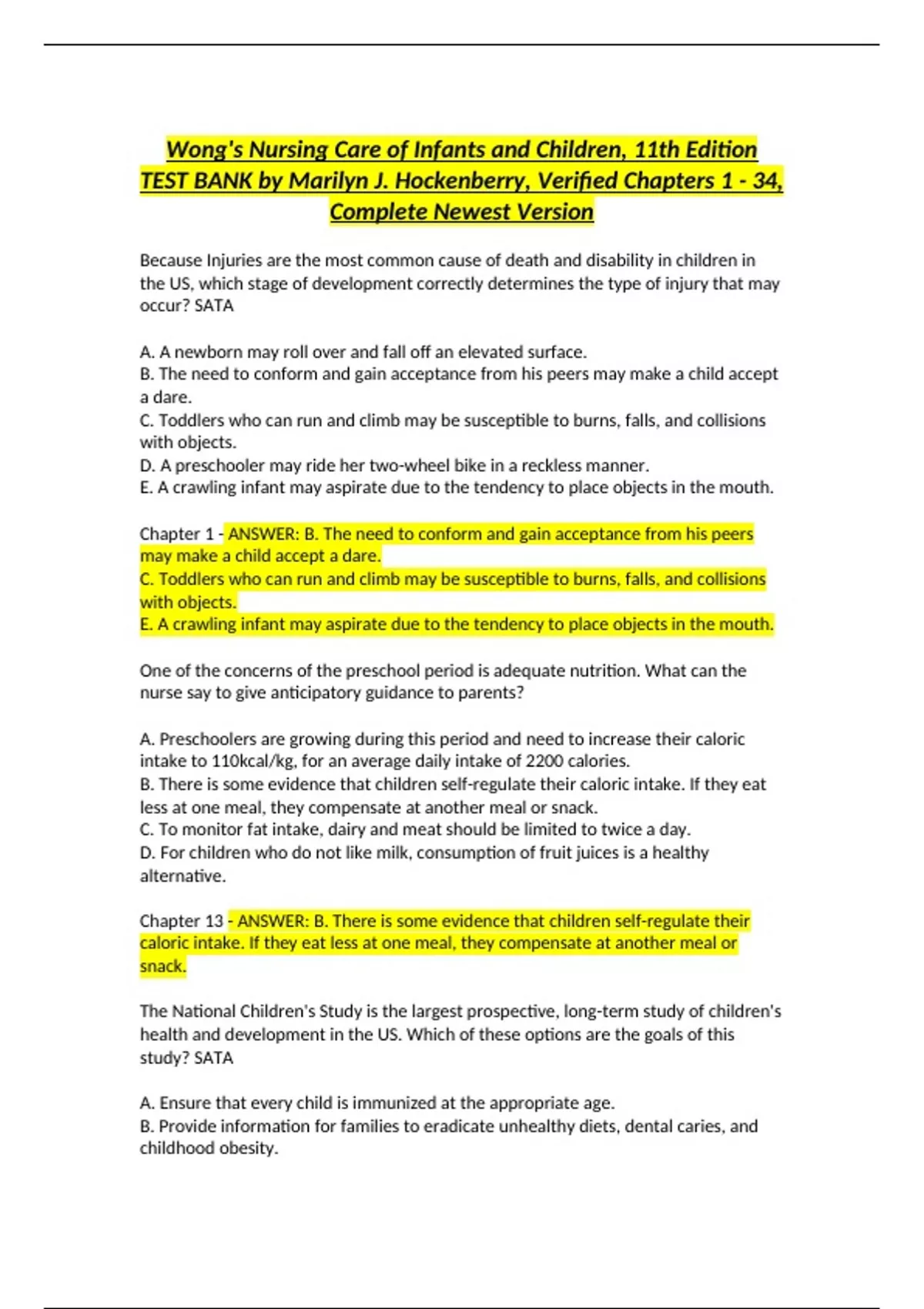 Wong's Nursing Care of Infants and Children, 11th Edition TEST BANK by Marilyn J. Hockenberry, Verified Chapters 1 - 34, Complete Newest Version

Because Injuries are the most common cause of death and disability in children in the US, which stage of development correctly determines the type of injury that may occur? SATA

A. A newborn may roll over and fall off an elevated surface.
B. The need to conform and gain acceptance from his peers may make a child accept a dare.
C. Toddlers who can run and climb may be susceptible to burns, falls, and collisions with objects.
D. A preschooler may ride her two-wheel bike in a reckless manner.
E. A crawling infant may aspirate due to the tendency to place objects in the mouth.

Chapter 1 - ANSWER: B. The need to conform and gain acceptance from his peers may make a child accept a dare.
C. Toddlers who can run and climb may be susceptible to burns, falls, and collisions with objects.
E. A crawling infant may aspirate due to the tendency to place objects in the mouth.

One of the concerns of the preschool period is adequate nutrition. What can the nurse say to give anticipatory guidance to parents?

A. Preschoolers are growing during this period and need to increase their caloric intake to 110kcal/kg, for an average daily intake of 2200 calories.
B. There is some evidence that children self-regulate their caloric intake. If they eat less at one meal, they compensate at another meal or snack.
C. To monitor fat intake, dairy and meat should be limited to twice a day.
D. For children who do not like milk, consumption of fruit juices is a healthy alternative.

Chapter 13 - ANSWER: B. There is some evidence that children self-regulate their caloric intake. If they eat less at one meal, they compensate at another meal or snack.

The National Children's Study is the largest prospective, long-term study of children's health and development in the US. Which of these options are the goals of this study? SATA

A. Ensure that every child is immunized at the appropriate age.
B. Provide information for families to eradicate unhealthy diets, dental caries, and childhood obesity.